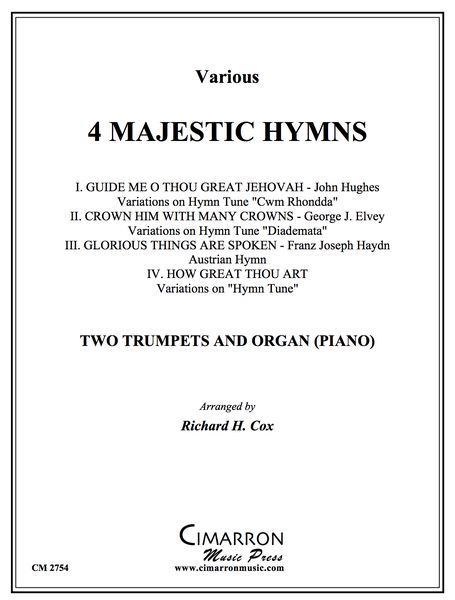 Various

4 MAJESTIC HYMNS

I. GUIDE ME O THOU GREAT JEHOVAH - John Hughes
Variations on Hymn Tune "Cwm Rhondda"
II. CROWN HIM WITH MANY CROWNS - George J. Elvey
Variations on Hymn Tune "Diademata"
III. GLORIOUS THINGS ARE SPOKEN - Franz Joseph Haydn
Austrian Hymn
IV. HOW GREAT THOU ART
Variations on "Hymn Tune"

TWO TRUMPETS AND ORGAN (PIANO)

Arranged by
Richard H. Cox

CIMARRON
Music Press
www.cimarronmusic.com

CM 2754